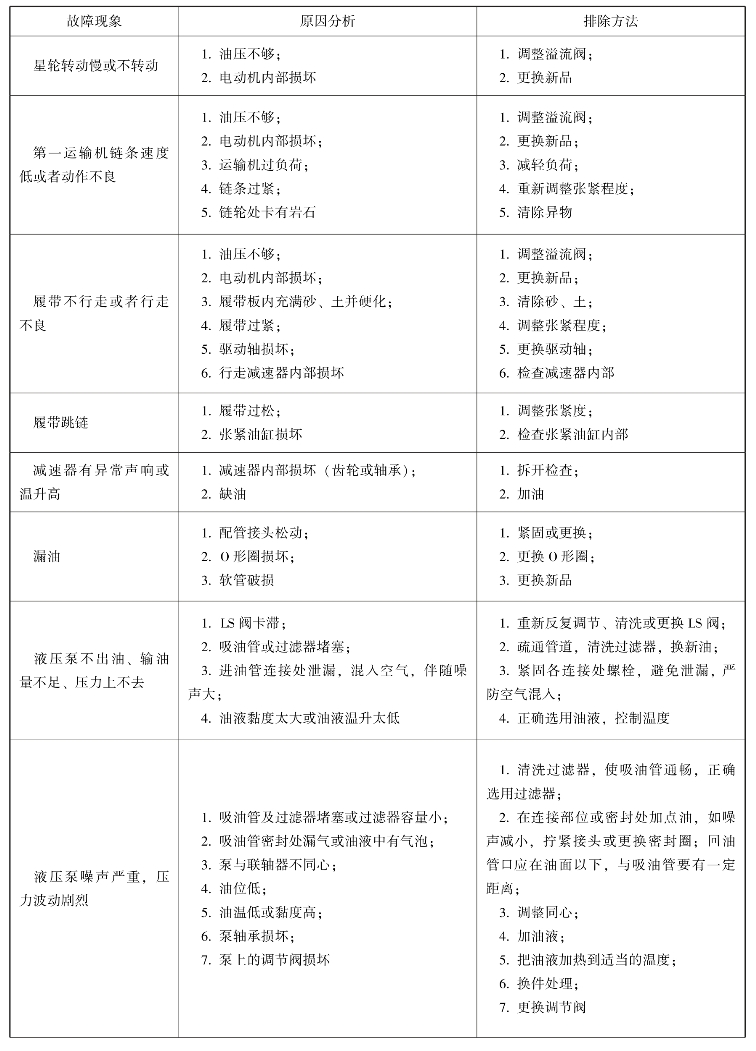 | 故障现象 | 原因分析 | 排除方法 |
|---|---|---|
| 星轮转动慢或不转动 | 1. 油压不够；<br>2. 电动机内部损坏 | 1. 调整溢流阀；<br>2. 更换新品 |
| 第一运输机链条速度低或者动作不良 | 1. 油压不够；<br>2. 电动机内部损坏；<br>3. 运输机过负荷；<br>4. 链条过紧；<br>5. 链轮处卡有岩石 | 1. 调整溢流阀；<br>2. 更换新品；<br>3. 减轻负荷；<br>4. 重新调整张紧程度；<br>5. 清除异物 |
| 履带不行走或者行走不良 | 1. 油压不够；<br>2. 电动机内部损坏；<br>3. 履带板内充满砂、土并硬化；<br>4. 履带过紧；<br>5. 驱动轴损坏；<br>6. 行走减速器内部损坏 | 1. 调整溢流阀；<br>2. 更换新品；<br>3. 清除砂、土；<br>4. 调整张紧程度；<br>5. 更换驱动轴；<br>6. 检查减速器内部 |
| 履带跳链 | 1. 履带过松；<br>2. 张紧油缸损坏 | 1. 调整张紧度；<br>2. 检查张紧油缸内部 |
| 减速器有异常声响或温升高 | 1. 减速器内部损坏（齿轮或轴承）；<br>2. 缺油 | 1. 拆开检查；<br>2. 加油 |
| 漏油 | 1. 配管接头松动；<br>2. O 形圈损坏；<br>3. 软管破损 | 1. 紧固或更换；<br>2. 更换 O 形圈；<br>3. 更换新品 |
| 液压泵不出油、输油量不足、压力上不去 | 1. LS 阀卡滞；<br>2. 吸油管或过滤器堵塞；<br>3. 进油管连接处泄漏，混入空气，伴随噪声大；<br>4. 油液黏度太大或油液温升太低 | 1. 重新反复调节、清洗或更换 LS 阀；<br>2. 疏通管道，清洗过滤器，换新油；<br>3. 紧固各连接处螺栓，避免泄漏，严防空气混入；<br>4. 正确选用油液，控制温度 |
| 液压泵噪声严重，压力波动剧烈 | 1. 吸油管及过滤器堵塞或过滤器容量小；<br>2. 吸油管密封处漏气或油液中有气泡；<br>3. 泵与联轴器不同心；<br>4. 油位低；<br>5. 油温低或黏度高；<br>6. 泵轴承损坏；<br>7. 泵上的调节阀损坏 | 1. 清洗过滤器，使吸油管通畅，正确选用过滤器；<br>2. 在连接部位或密封处加点油，如噪声减小，拧紧接头或更换密封圈；回油管口应在油面以下，与吸油管要有一定距离；<br>3. 调整同心；<br>4. 加油液；<br>5. 把油液加热到适当的温度；<br>6. 换件处理；<br>7. 更换调节阀 |